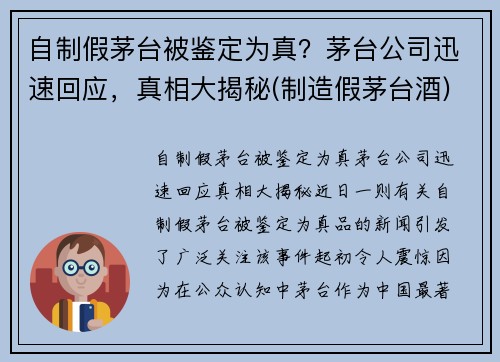 自制假茅台被鉴定为真？茅台公司迅速回应，真相大揭秘(制造假茅台酒)

自制假茅台被鉴定为真茅台公司迅速回应真相大揭秘近日一则有关自制假茅台被鉴定为真品的新闻引发了广泛关注该事件起初令人震惊因为在公众认知中茅台作为中国最著